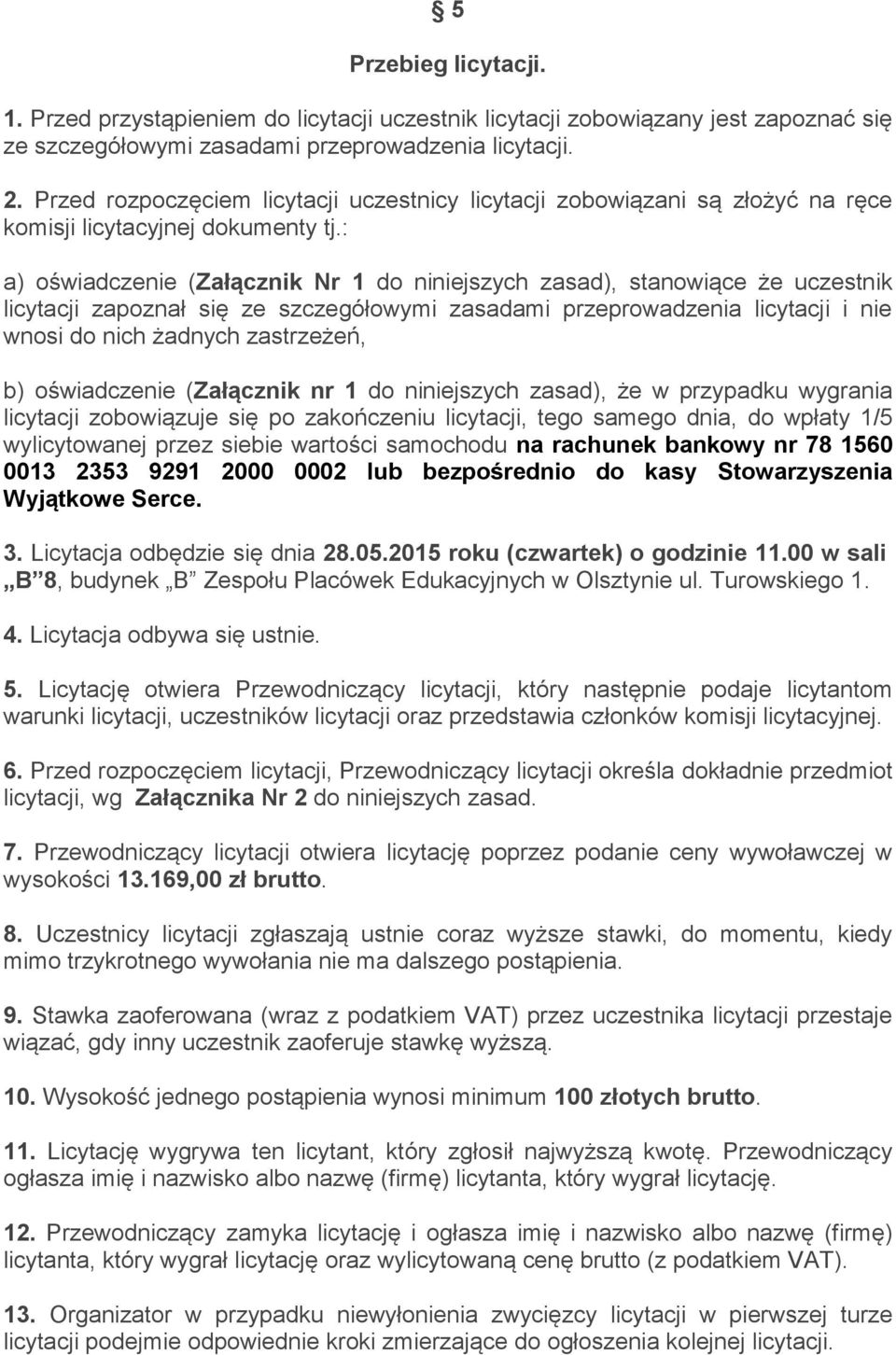 § 5

Przebieg licytacji.

1. Przed przystąpieniem do licytacji uczestnik licytacji zobowiązany jest zapoznać się ze szczegółowymi zasadami przeprowadzenia licytacji.

2. Przed rozpoczęciem licytacji uczestnicy licytacji zobowiązani są złożyć na ręce komisji licytacyjnej dokumenty tj.:

a) oświadczenie (Załącznik Nr 1 do niniejszych zasad), stanowiące że uczestnik licytacji zapoznał się ze szczegółowymi zasadami przeprowadzenia licytacji i nie wnosi do nich żadnych zastrzeżeń,

b) oświadczenie (Załącznik nr 1 do niniejszych zasad), że w przypadku wygrania licytacji zobowiązuje się po zakończeniu licytacji, tego samego dnia, do wpłaty 1/5 wylicytowanej przez siebie wartości samochodu na rachunek bankowy nr 78 1560 0013 2353 9291 2000 0002 lub bezpośrednio do kasy Stowarzyszenia Wyjątkowe Serce.

3. Licytacja odbędzie się dnia 28.05.2015 roku (czwartek) o godzinie 11.00 w sali „B 8, budynek „B Zespołu Placówek Edukacyjnych w Olsztynie ul. Turowskiego 1.

4. Licytacja odbywa się ustnie.

5. Licytację otwiera Przewodniczący licytacji, który następnie podaje licytantom warunki licytacji, uczestników licytacji oraz przedstawia członków komisji licytacyjnej.

6. Przed rozpoczęciem licytacji, Przewodniczący licytacji określa dokładnie przedmiot licytacji, wg Załącznika Nr 2 do niniejszych zasad.

7. Przewodniczący licytacji otwiera licytację poprzez podanie ceny wywoławczej w wysokości 13.169,00 zł brutto.

8. Uczestnicy licytacji zgłaszają ustnie coraz wyższe stawki, do momentu, kiedy mimo trzykrotnego wywołania nie ma dalszego postąpienia.

9. Stawka zaoferowana (wraz z podatkiem VAT) przez uczestnika licytacji przestaje wiązać, gdy inny uczestnik zaoferuje stawkę wyższą.

10. Wysokość jednego postąpienia wynosi minimum 100 złotych brutto.

11. Licytację wygrywa ten licytant, który zgłosił najwyższą kwotę. Przewodniczący ogłasza imię i nazwisko albo nazwę (firmę) licytanta, który wygrał licytację.

12. Przewodniczący zamyka licytację i ogłasza imię i nazwisko albo nazwę (firmę) licytanta, który wygrał licytację oraz wylicytowaną cenę brutto (z podatkiem VAT).

13. Organizator w przypadku niewyłonienia zwycięzcy licytacji w pierwszej turze licytacji podejmie odpowiednie kroki zmierzające do ogłoszenia kolejnej licytacji.